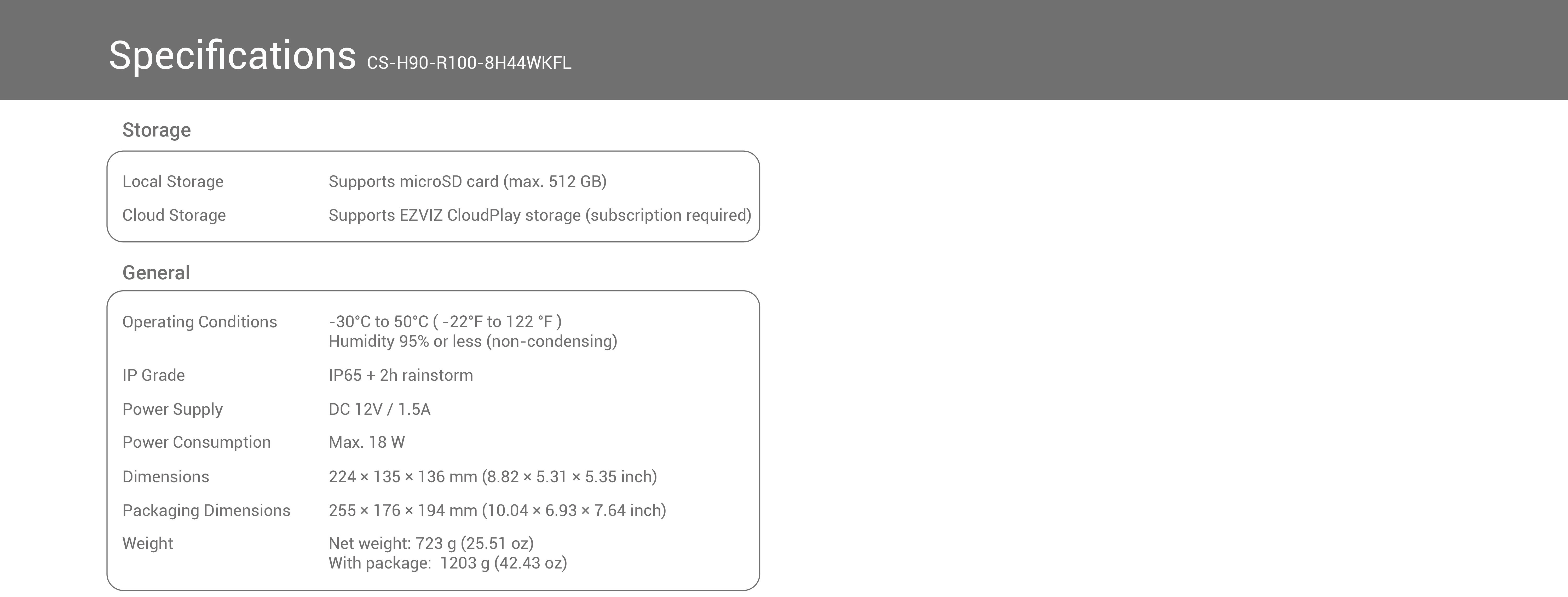 Specifications CS-H90-R100-8H44WKFL

Storage

Local Storage
Supports microSD card (max. 512 GB)

Cloud Storage
Supports EZVIZ CloudPlay storage (subscription required)

General

Operating Conditions
-30°C to 50°C ( -22°F to 122 °F )
Humidity 95% or less (non-condensing)

IP Grade
IP65 + 2h rainstorm

Power Supply
DC 12V / 1.5A

Power Consumption
Max. 18 W

Dimensions
224 × 135 × 136 mm (8.82 × 5.31 × 5.35 inch)

Packaging Dimensions
255 × 176 × 194 mm (10.04 × 6.93 × 7.64 inch)

Weight
Net weight: 723 g (25.51 oz)
With package: 1203 g (42.43 oz)